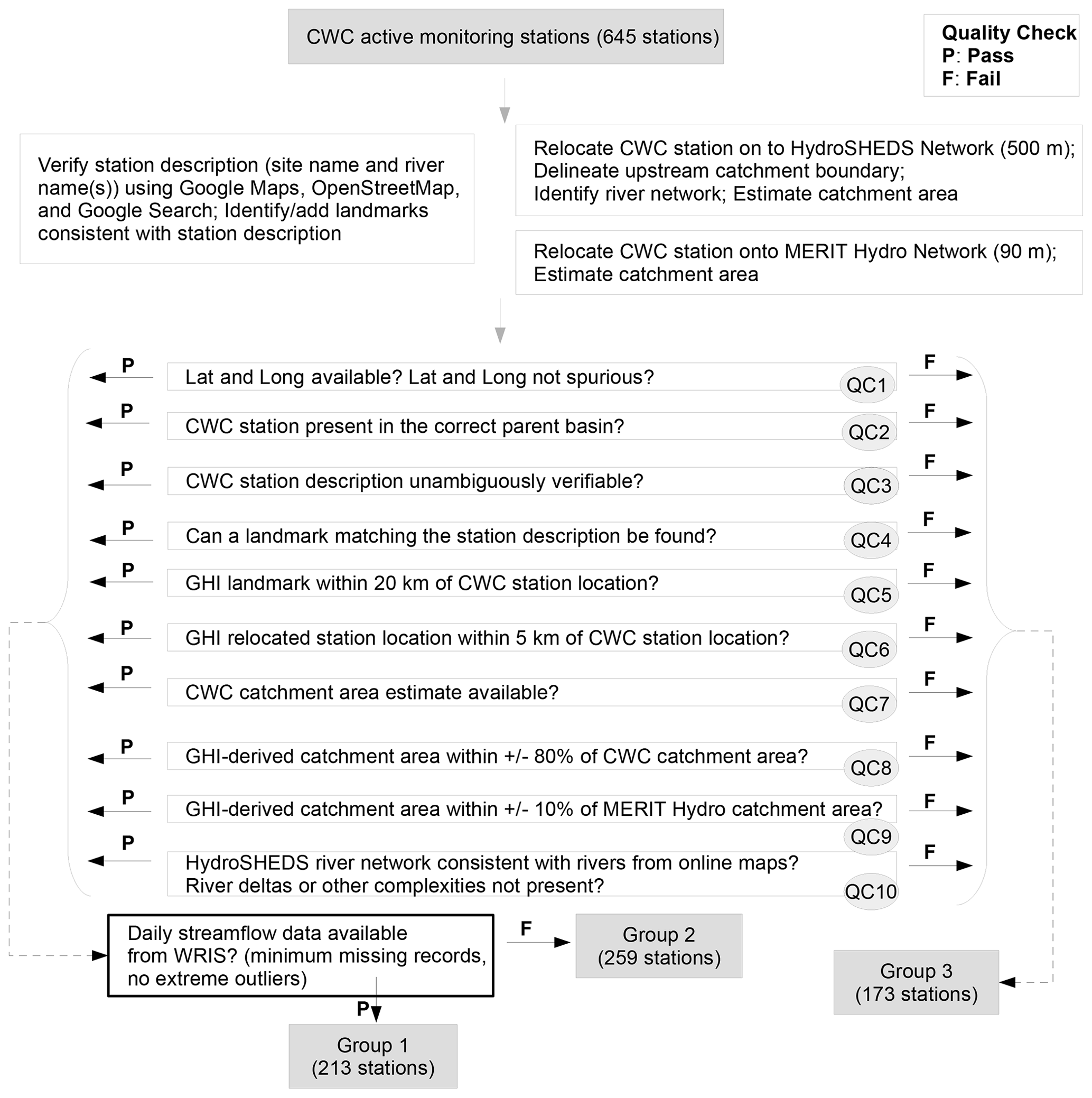 CWC active monitoring stations (645 stations)

Quality Check
P: Pass
F: Fail

Verify station description (site name and river name(s)) using Google Maps, OpenStreetMap, and Google Search; Identify/add landmarks consistent with station description

Relocate CWC station on to HydroSHEDS Network (500 m); Delineate upstream catchment boundary; Identify river network; Estimate catchment area

Relocate CWC station onto MERIT Hydro Network (90 m); Estimate catchment area

P Lat and Long available? Lat and Long not spurious? QC1 F

P CWC station present in the correct parent basin? QC2 F

P CWC station description unambiguously verifiable? QC3 F

P Can a landmark matching the station description be found? QC4 F

P GHI landmark within 20 km of CWC station location? QC5 F

P GHI relocated station location within 5 km of CWC station location? QC6 F

P CWC catchment area estimate available? QC7 F

P GHI-derived catchment area within +/- 80% of CWC catchment area? QC8 F

P GHI-derived catchment area within +/- 10% of MERIT Hydro catchment area? QC9 F

P HydroSHEDS river network consistent with rivers from online maps? River deltas or other complexities not present? QC10 F

Daily streamflow data available from WRIS? (minimum missing records, no extreme outliers)

F

Group 2
(259 stations)

Group 3
(173 stations)

P

Group 1
(213 stations)